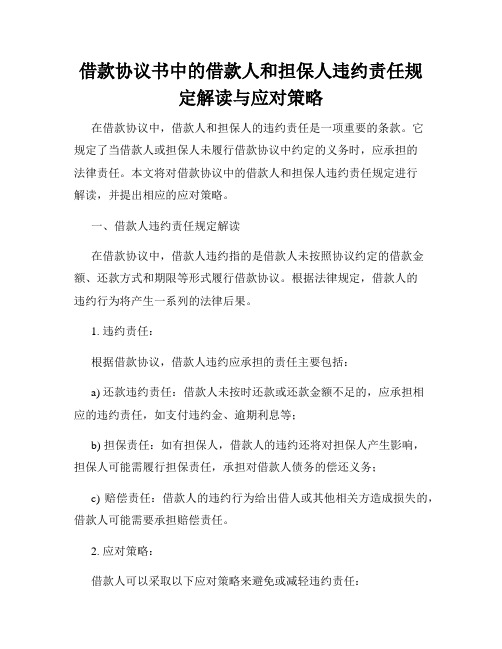 借款协议书中的借款人和担保人违约责任规定解读与应对策略

在借款协议中，借款人和担保人的违约责任是一项重要的条款。它规定了当借款人或担保人未履行借款协议中约定的义务时，应承担的法律责任。本文将对借款协议中的借款人和担保人违约责任规定进行解读，并提出相应的应对策略。

一、借款人违约责任规定解读

在借款协议中，借款人违约指的是借款人未按照协议约定的借款金额、还款方式和期限等形式履行借款协议。根据法律规定，借款人的违约行为将产生一系列的法律后果。

1. 违约责任：

根据借款协议，借款人违约应承担的责任主要包括：

a) 还款违约责任：借款人未按时还款或还款金额不足的，应承担相应的违约责任，如支付违约金、逾期利息等；

b) 担保责任：如有担保人，借款人的违约还将对担保人产生影响，担保人可能需履行担保责任，承担对借款人债务的偿还义务；

c) 赔偿责任：借款人的违约行为给出借人或其他相关方造成损失的，借款人可能需要承担赔偿责任。

2. 应对策略：

借款人可以采取以下应对策略来避免或减轻违约责任：